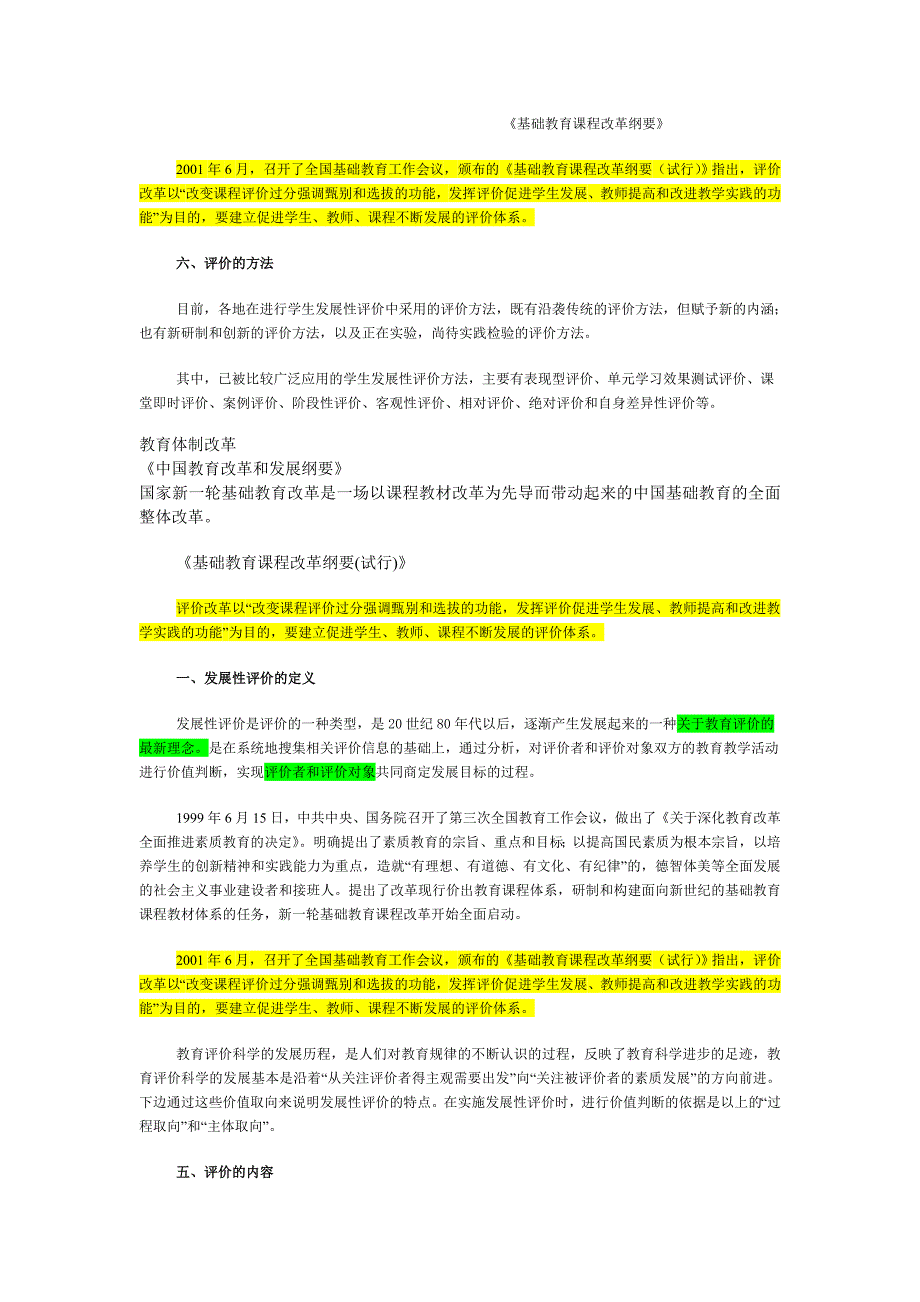 《基础教育课程改革纲要》

2001 年 6 月，召开了全国基础教育工作会议，颁布的《基础教育课程改革纲要（试行）》指出，评价改革以“改变课程评价过分强调甄别和选拔的功能，发挥评价促进学生发展、教师提高和改进教学实践的功能”为目的，要建立促进学生、教师、课程不断发展的评价体系。

六、评价的方法

目前，各地在进行学生发展性评价中采用的评价方法，既有沿袭传统的评价方法，但赋予新的内涵；也有新研制和创新的评价方法，以及正在实验，尚待实践检验的评价方法。

其中，已被比较广泛应用的学生发展性评价方法，主要有表现型评价、单元学习效果测试评价、课堂即时评价、案例评价、阶段性评价、客观性评价、相对评价、绝对评价和自身差异性评价等。

教育体制改革
《中国教育改革和发展纲要》
国家新一轮基础教育改革是一场以课程教材改革为先导而带动起来的中国基础教育的全面整体改革。

《基础教育课程改革纲要(试行)》

评价改革以“改变课程评价过分强调甄别和选拔的功能，发挥评价促进学生发展、教师提高和改进教学实践的功能”为目的，要建立促进学生、教师、课程不断发展的评价体系。

一、发展性评价的定义

发展性评价是评价的一种类型，是 20 世纪 80 年代以后，逐渐产生发展起来的一种关于教育评价的最新理念。是在系统地搜集相关评价信息的基础上，通过分析，对评价者和评价对象双方的教育教学活动进行价值判断，实现评价者和评价对象共同商定发展目标的过程。

1999 年 6 月 15 日，中共中央、国务院召开了第三次全国教育工作会议，做出了《关于深化教育改革全面推进素质教育的决定》。明确提出了素质教育的宗旨、重点和目标：以提高国民素质为根本宗旨，以培养学生的创新精神和实践能力为重点，造就“有理想、有道德、有文化、有纪律”的，德智体美等全面发展的社会主义事业建设者和接班人。提出了改革现行价出教育课程体系，研制和构建面向新世纪的基础教育课程教材体系的任务，新一轮基础教育课程改革开始全面启动。

2001 年 6 月，召开了全国基础教育工作会议，颁布的《基础教育课程改革纲要（试行）》指出，评价改革以“改变课程评价过分强调甄别和选拔的功能，发挥评价促进学生发展、教师提高和改进教学实践的功能”为目的，要建立促进学生、教师、课程不断发展的评价体系。

教育评价科学的发展历程，是人们对教育规律的不断认识的过程，反映了教育科学进步的足迹，教育评价科学的发展基本是沿着“从关注评价者得主观需要出发”向“关注被评价者的素质发展”的方向前进。下边通过这些价值取向来说明发展性评价的特点。在实施发展性评价时，进行价值判断的依据是以上的“过程取向”和“主体取向”。

五、评价的内容